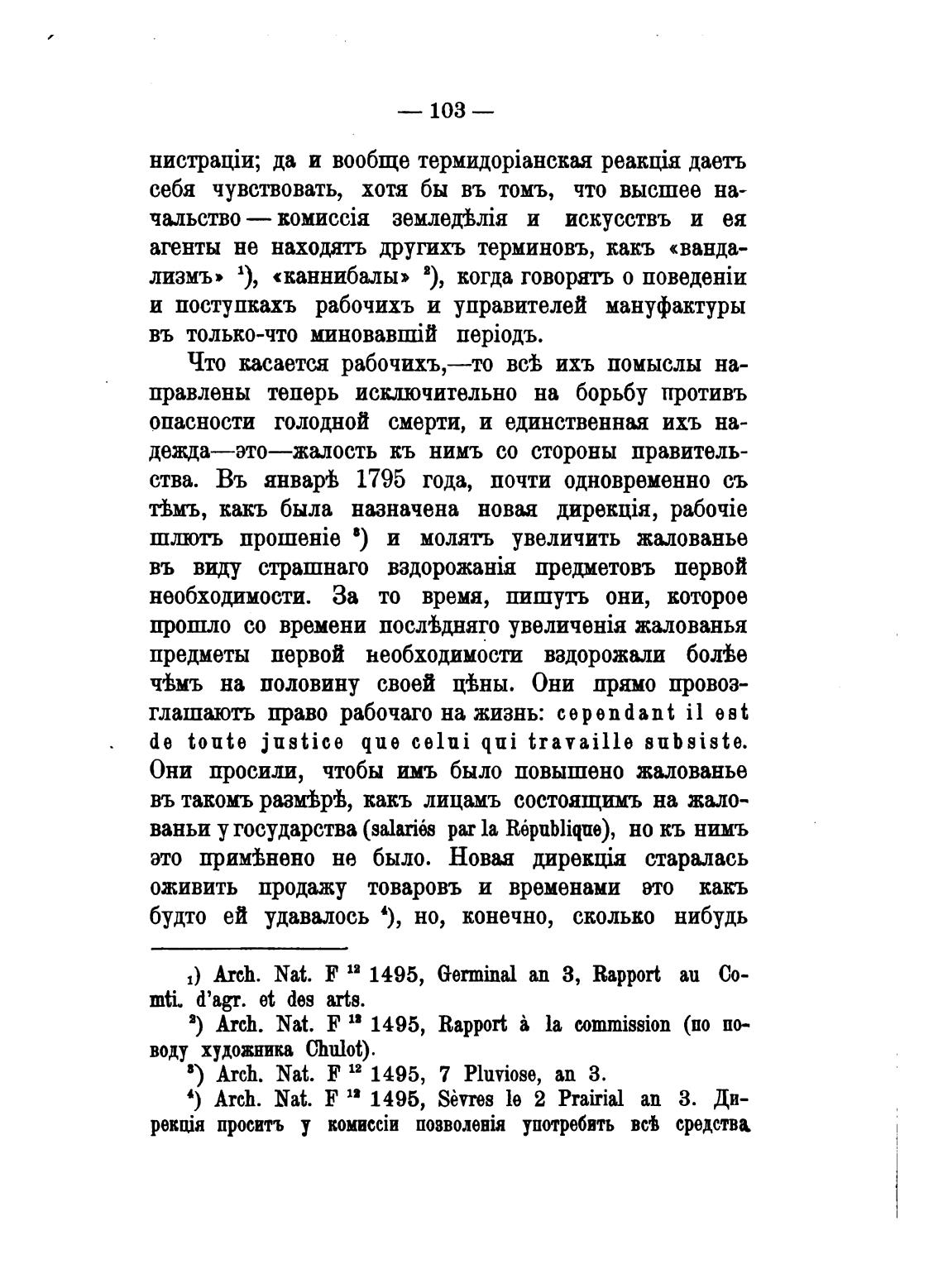 — 103 —

нистраціи; да и вообще термидоріанская реакція даетъ себя чувствовать, хотя бы въ томъ, что высшее начальство — комиссія земледѣлія и искусствъ и ея агенты не находятъ другихъ терминовъ, какъ «вандализмъ» $^1$), «каннибалы» $^2$), когда говорятъ о поведеніи и поступкахъ рабочихъ и управителей мануфактуры въ только-что миновавшій періодъ.

Что касается рабочихъ,—то всѣ ихъ помыслы направлены теперь исключительно на борьбу противъ опасности голодной смерти, и единственная ихъ надежда—это—жалость къ нимъ со стороны правительства. Въ январѣ 1795 года, почти одновременно съ тѣмъ, какъ была назначена новая дирекція, рабочіе шлютъ прошеніе $^3$) и молятъ увеличить жалованье въ виду страшнаго вздорожанія предметовъ первой необходимости. За то время, пишутъ они, которое прошло со времени послѣдняго увеличенія жалованья предметы первой необходимости вздорожали болѣе чѣмъ на половину своей цѣны. Они прямо провозглашаютъ право рабочаго на жизнь: cependant il est de toute justice que celui qui travaille subsiste. Они просили, чтобы имъ было повышено жалованье въ такомъ размѣрѣ, какъ лицамъ состоящимъ на жалованьи у государства (salariés par la République), но къ нимъ это примѣнено не было. Новая дирекція старалась оживить продажу товаровъ и временами это какъ будто ей удавалось $^4$), но, конечно, сколько нибудь

$_1$) Arch. Nat. F $^{12}$ 1495, Germinal an 3, Rapport au Comti. d'agr. et des arts.

$^2$) Arch. Nat. F $^{12}$ 1495, Rapport à la commission (по поводу художника Chulot).

$^3$) Arch. Nat. F $^{12}$ 1495, 7 Pluviose, an 3.

$^4$) Arch. Nat. F $^{12}$ 1495, Sèvres le 2 Prairial an 3. Дирекція проситъ у комиссіи позволенія употребить всѣ средства